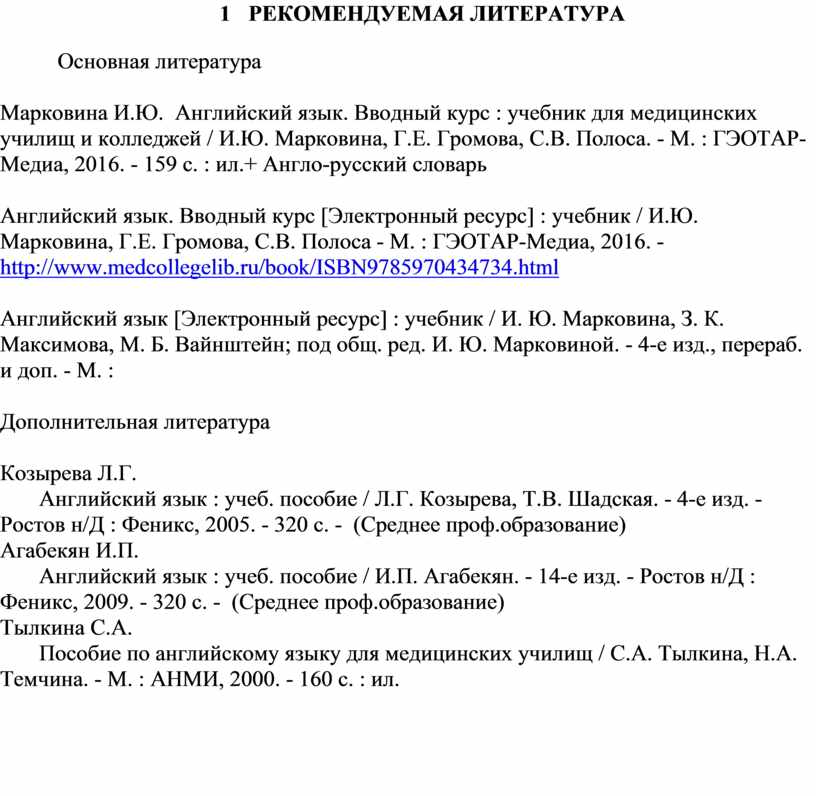 1 РЕКОМЕНДУЕМАЯ ЛИТЕРАТУРА

Основная литература

Марковина И.Ю. Английский язык. Вводный курс : учебник для медицинских училищ и колледжей / И.Ю. Марковина, Г.Е. Громова, С.В. Полоса. - М. : ГЭОТАР-Медиа, 2016. - 159 с. : ил.+ Англо-русский словарь

Английский язык. Вводный курс [Электронный ресурс] : учебник / И.Ю. Марковина, Г.Е. Громова, С.В. Полоса - М. : ГЭОТАР-Медиа, 2016. - http://www.medcollegelib.ru/book/ISBN9785970434734.html

Английский язык [Электронный ресурс] : учебник / И. Ю. Марковина, З. К. Максимова, М. Б. Вайнштейн; под общ. ред. И. Ю. Марковиной. - 4-е изд., перераб. и доп. - М. :

Дополнительная литература

Козырева Л.Г.
Английский язык : учеб. пособие / Л.Г. Козырева, Т.В. Шадская. - 4-е изд. - Ростов н/Д : Феникс, 2005. - 320 с. - (Среднее проф.образование)
Агабекян И.П.
Английский язык : учеб. пособие / И.П. Агабекян. - 14-е изд. - Ростов н/Д : Феникс, 2009. - 320 с. - (Среднее проф.образование)
Тылкина С.А.
Пособие по английскому языку для медицинских училищ / С.А. Тылкина, Н.А. Темчина. - М. : АНМИ, 2000. - 160 с. : ил.